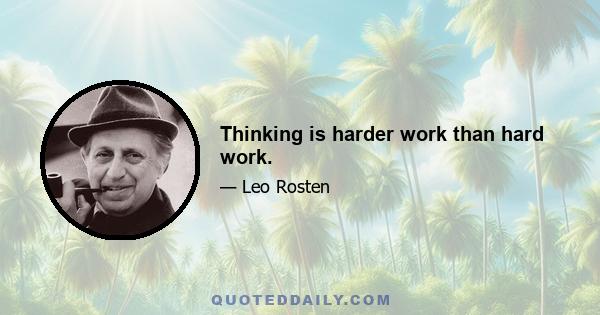 Thinking is harder work than hard work.

— Leo Rosten

QUOTEDDAILY.COM